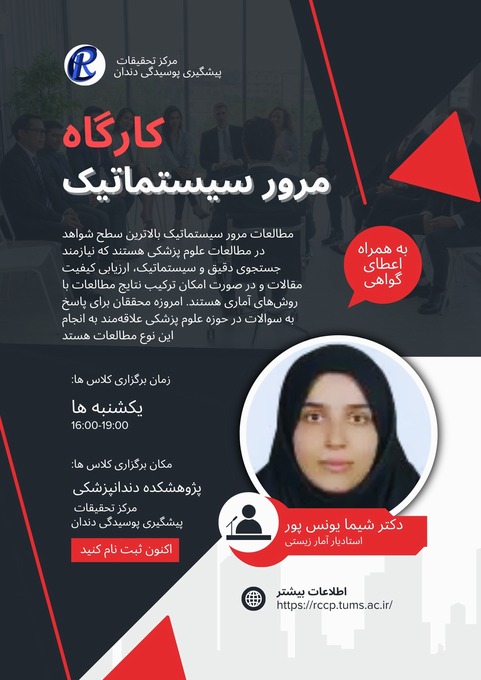 R

مرکز تحقیقات
پیشگیری پوسیدگی دندان

کارگاه
مرور سیستماتیک

مطالعات مرور سیستماتیک بالاترین سطح شواهد در مطالعات علوم پزشکی هستند که نیازمند جستجوی دقیق و سیستماتیک، ارزیابی کیفیت مقالات و در صورت امکان ترکیب نتایج مطالعات با روش‌های آماری هستند. امروزه محققان برای پاسخ به سوالات در حوزه علوم پزشکی علاقه‌مند به انجام این نوع مطالعات هستد

به همراه
اعطای
گواهی

زمان برگزاری کلاس ها:

یکشنبه ها
16:00-19:00

مکان برگزاری کلاس ها:

پژوهشکده دندانپزشکی
مرکز تحقیقات
پیشگیری پوسیدگی دندان

اکنون ثبت نام کنید

دکتر شیما یونس پور
استادیار آمار زیستی

اطلاعات بیشتر
https://rccp.tums.ac.ir/